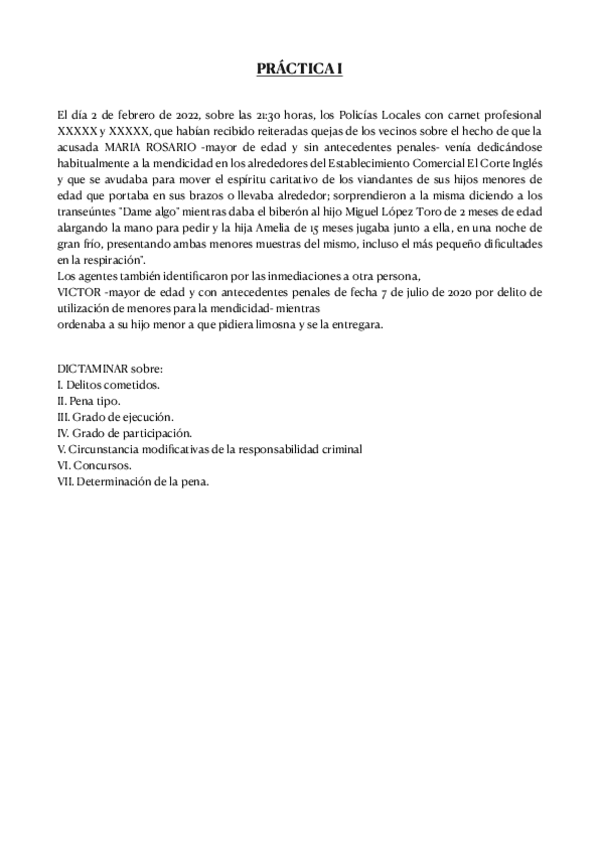 PRÁCTICA I

El día 2 de febrero de 2022, sobre las 21:30 horas, los Policías Locales con carnet profesional XXXXX y XXXXX, que habían recibido reiteradas quejas de los vecinos sobre el hecho de que la acusada MARIA ROSARIO -mayor de edad y sin antecedentes penales- venía dedicándose habitualmente a la mendicidad en los alrededores del Establecimiento Comercial El Corte Inglés y que se ayudaba para mover el espíritu caritativo de los viandantes de sus hijos menores de edad que portaba en sus brazos o llevaba alrededor; sorprendieron a la misma diciendo a los transeúntes "Dame algo" mientras daba el biberón al hijo Miguel López Toro de 2 meses de edad alargando la mano para pedir y la hija Amelia de 15 meses jugaba junto a ella, en una noche de gran frío, presentando ambas menores muestras del mismo, incluso el más pequeño dificultades en la respiración".
Los agentes también identificaron por las inmediaciones a otra persona,
VICTOR -mayor de edad y con antecedentes penales de fecha 7 de julio de 2020 por delito de utilización de menores para la mendicidad- mientras
ordenaba a su hijo menor a que pidiera limosna y se la entregara.

DICTAMINAR sobre:
I. Delitos cometidos.
II. Pena tipo.
III. Grado de ejecución.
IV. Grado de participación.
V. Circunstancia modificativas de la responsabilidad criminal
VI. Concursos.
VII. Determinación de la pena.